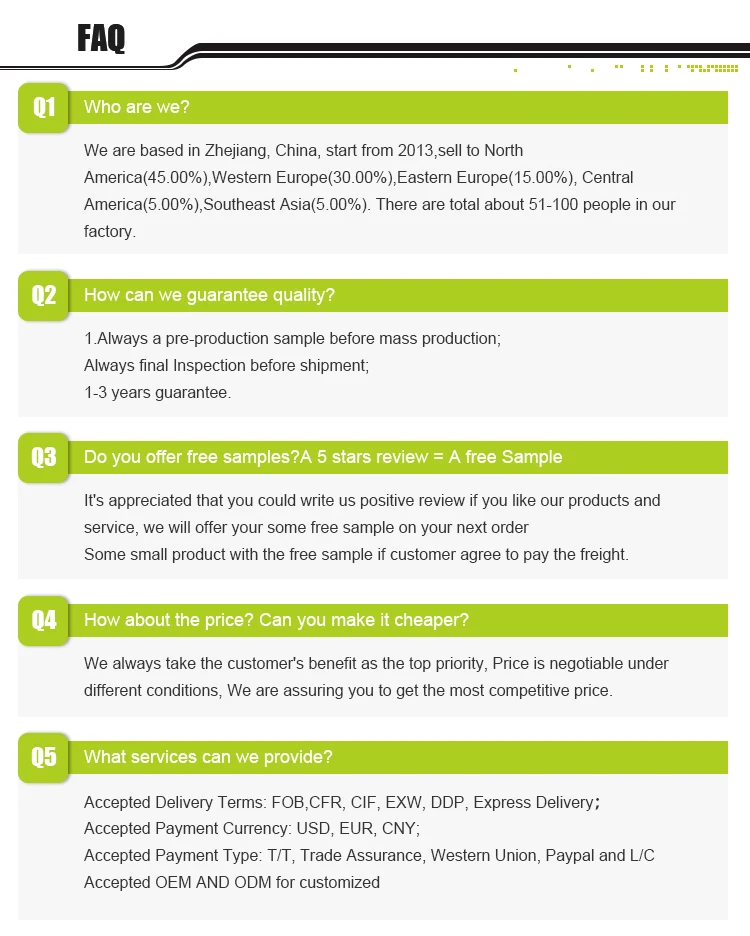 FAQ

Q1
Who are we?

We are based in Zhejiang, China, start from 2013,sell to North America(45.00%),Western Europe(30.00%),Eastern Europe(15.00%), Central America(5.00%),Southeast Asia(5.00%). There are total about 51-100 people in our factory.

Q2
How can we guarantee quality?

1.Always a pre-production sample before mass production;
Always final Inspection before shipment;
1-3 years guarantee.

Q3
Do you offer free samples?A 5 stars review = A free Sample

It's appreciated that you could write us positive review if you like our products and service, we will offer your some free sample on your next order
Some small product with the free sample if customer agree to pay the freight.

Q4
How about the price? Can you make it cheaper?

We always take the customer's benefit as the top priority, Price is negotiable under different conditions, We are assuring you to get the most competitive price.

Q5
What services can we provide?

Accepted Delivery Terms: FOB,CFR, CIF, EXW, DDP, Express Delivery;
Accepted Payment Currency: USD, EUR, CNY;
Accepted Payment Type: T/T, Trade Assurance, Western Union, Paypal and L/C
Accepted OEM AND ODM for customized